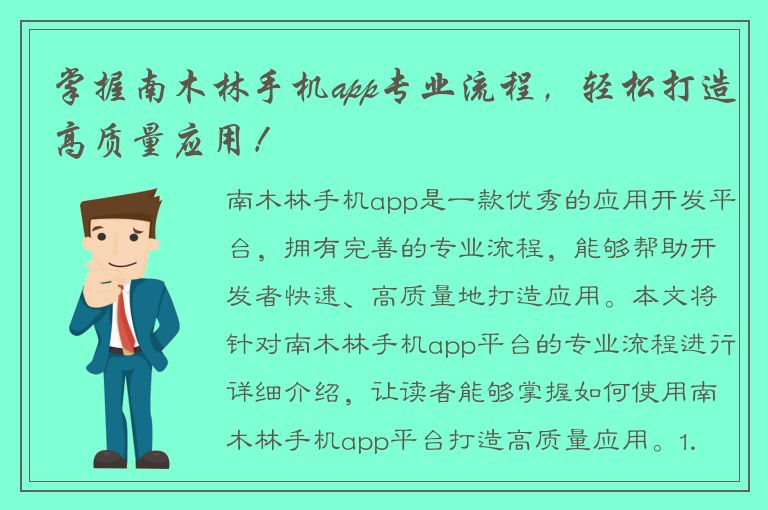 掌握南木林手机app专业流程，轻松打造高质量应用！

南木林手机app是一款优秀的应用开发平台，拥有完善的专业流程，能够帮助开发者快速、高质量地打造应用。本文将针对南木林手机app平台的专业流程进行详细介绍，让读者能够掌握如何使用南木林手机app平台打造高质量应用。1.